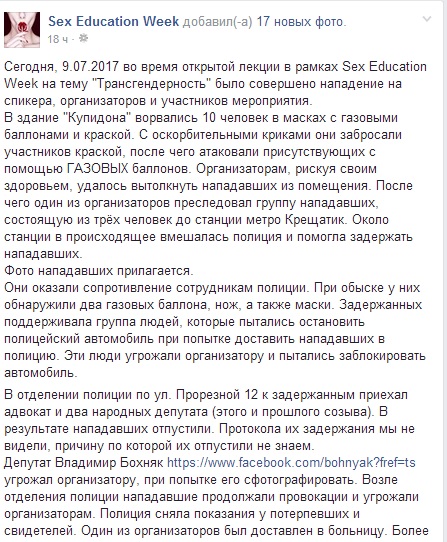 Sex Education Week добавил(-а) 17 новых фото.
18 ч ·

Сегодня, 9.07.2017 во время открытой лекции в рамках Sex Education Week на тему "Трансгендерность" было совершено нападение на спикера, организаторов и участников мероприятия.
В здание "Купидона" ворвались 10 человек в масках с газовыми баллонами и краской. С оскорбительными криками они забросали участников краской, после чего атаковали присутствующих с помощью ГАЗОВЫХ баллонов. Организаторам, рискуя своим здоровьем, удалось вытолкнуть нападавших из помещения. После чего один из организаторов преследовал группу нападавших, состоящую из трёх человек до станции метро Крещатик. Около станции в происходящее вмешалась полиция и помогла задержать нападавших.
Фото нападавших прилагается.
Они оказали сопротивление сотрудникам полиции. При обыске у них обнаружили два газовых баллона, нож, а также маски. Задержанных поддерживала группа людей, которые пытались остановить полицейский автомобиль при попытке доставить нападавших в полицию. Эти люди угрожали организатору и пытались заблокировать автомобиль.

В отделении полиции по ул. Прорезной 12 к задержанным приехал адвокат и два народных депутата (этого и прошлого созыва). В результате нападавших отпустили. Протокола их задержания мы не видели, причину по которой их отпустили не знаем.
Депутат Владимир Бохняк https://www.facebook.com/bohnyak?fref=ts угрожал организатору, при попытке его сфотографировать. Возле отделения полиции нападавшие продолжали провокации и угрожали организаторам. Полиция сняла показания у потерпевших и свидетелей. Один из организаторов был доставлен в больницу. Более